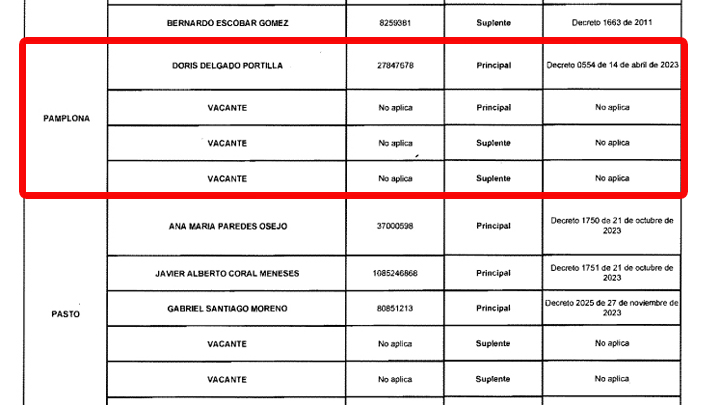 |  | BERNARDO ESCOBAR GOMEZ | 8259381 | Suplente | Decreto 1663 de 2011 |
|---|---|---|---|---|
| PAMPLONA | DORIS DELGADO PORTILLA | 27847678 | Principal | Decreto 0554 de 14 de abril de 2023 |
|  | VACANTE | No aplica | Principal | No aplica |
|  | VACANTE | No aplica | Suplente | No aplica |
|  | VACANTE | No aplica | Suplente | No aplica |
| PASTO | ANA MARIA PAREDES OSEJO | 37000598 | Principal | Decreto 1750 de 21 de octubre de 2023 |
|  | JAVIER ALBERTO CORAL MENESES | 1085246868 | Principal | Decreto 1751 de 21 de octubre de 2023 |
|  | GABRIEL SANTIAGO MORENO | 80851213 | Principal | Decreto 2025 de 27 de noviembre de 2023 |
|  | VACANTE | No aplica | Suplente | No aplica |
|  | VACANTE | No aplica | Suplente | No aplica |